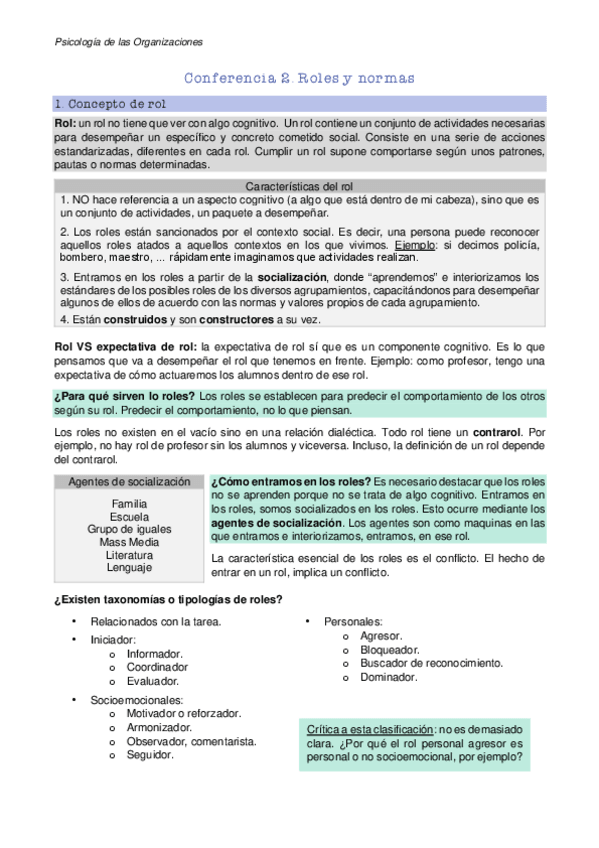 Psicología de las Organizaciones

Conferencia 2. Roles y normas

1. Concepto de rol

Rol: un rol no tiene que ver con algo cognitivo. Un rol contiene un conjunto de actividades necesarias para desempeñar un específico y concreto cometido social. Consiste en una serie de acciones estandarizadas, diferentes en cada rol. Cumplir un rol supone comportarse según unos patrones, pautas o normas determinadas.

Características del rol

1. NO hace referencia a un aspecto cognitivo (a algo que está dentro de mi cabeza), sino que es un conjunto de actividades, un paquete a desempeñar.

2. Los roles están sancionados por el contexto social. Es decir, una persona puede reconocer aquellos roles atados a aquellos contextos en los que vivimos. Ejemplo: si decimos policía, bombero, maestro, ... rápidamente imaginamos que actividades realizan.

3. Entramos en los roles a partir de la socialización, donde "aprendemos" e interiorizamos los estándares de los posibles roles de los diversos agrupamientos, capacitándonos para desempeñar algunos de ellos de acuerdo con las normas y valores propios de cada agrupamiento.

4. Están construidos y son constructores a su vez.

Rol VS expectativa de rol: la expectativa de rol sí que es un componente cognitivo. Es lo que pensamos que va a desempeñar el rol que tenemos en frente. Ejemplo: como profesor, tengo una expectativa de cómo actuaremos los alumnos dentro de ese rol.

¿Para qué sirven lo roles? Los roles se establecen para predecir el comportamiento de los otros según su rol. Predecir el comportamiento, no lo que piensan.

Los roles no existen en el vacío sino en una relación dialéctica. Todo rol tiene un contrarol. Por ejemplo, no hay rol de profesor sin los alumnos y viceversa. Incluso, la definición de un rol depende del contrarol.

Agentes de socialización

Familia
Escuela
Grupo de iguales
Mass Media
Literatura
Lenguaje

¿Cómo entramos en los roles? Es necesario destacar que los roles no se aprenden porque no se trata de algo cognitivo. Entramos en los roles, somos socializados en los roles. Esto ocurre mediante los agentes de socialización. Los agentes son como maquinas en las que entramos e interiorizamos, entramos, en ese rol.

La característica esencial de los roles es el conflicto. El hecho de entrar en un rol, implica un conflicto.

¿Existen taxonomías o tipologías de roles?

• Relacionados con la tarea.
• Iniciador:
  o Informador.
  o Coordinador
  o Evaluador.
• Socioemocionales:
  o Motivador o reforzador.
  o Armonizador.
  o Observador, comentarista.
  o Seguidor.

• Personales:
  o Agresor.
  o Bloqueador.
  o Buscador de reconocimiento.
  o Dominador.

Crítica a esta clasificación: no es demasiado clara. ¿Por qué el rol personal agresor es personal o no socioemocional, por ejemplo?